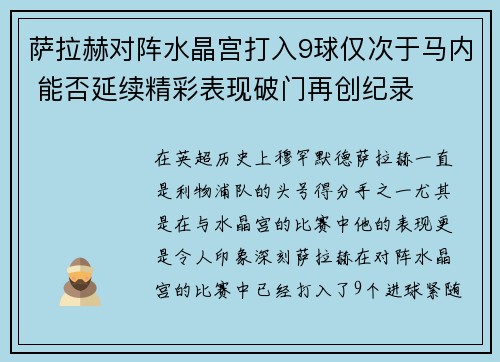 萨拉赫对阵水晶宫打入9球仅次于马内 能否延续精彩表现破门再创纪录

在英超历史上穆罕默德萨拉赫一直是利物浦队的头号得分手之一尤其是在与水晶宫的比赛中他的表现更是令人印象深刻萨拉赫在对阵水晶宫的比赛中已经打入了9个进球紧随